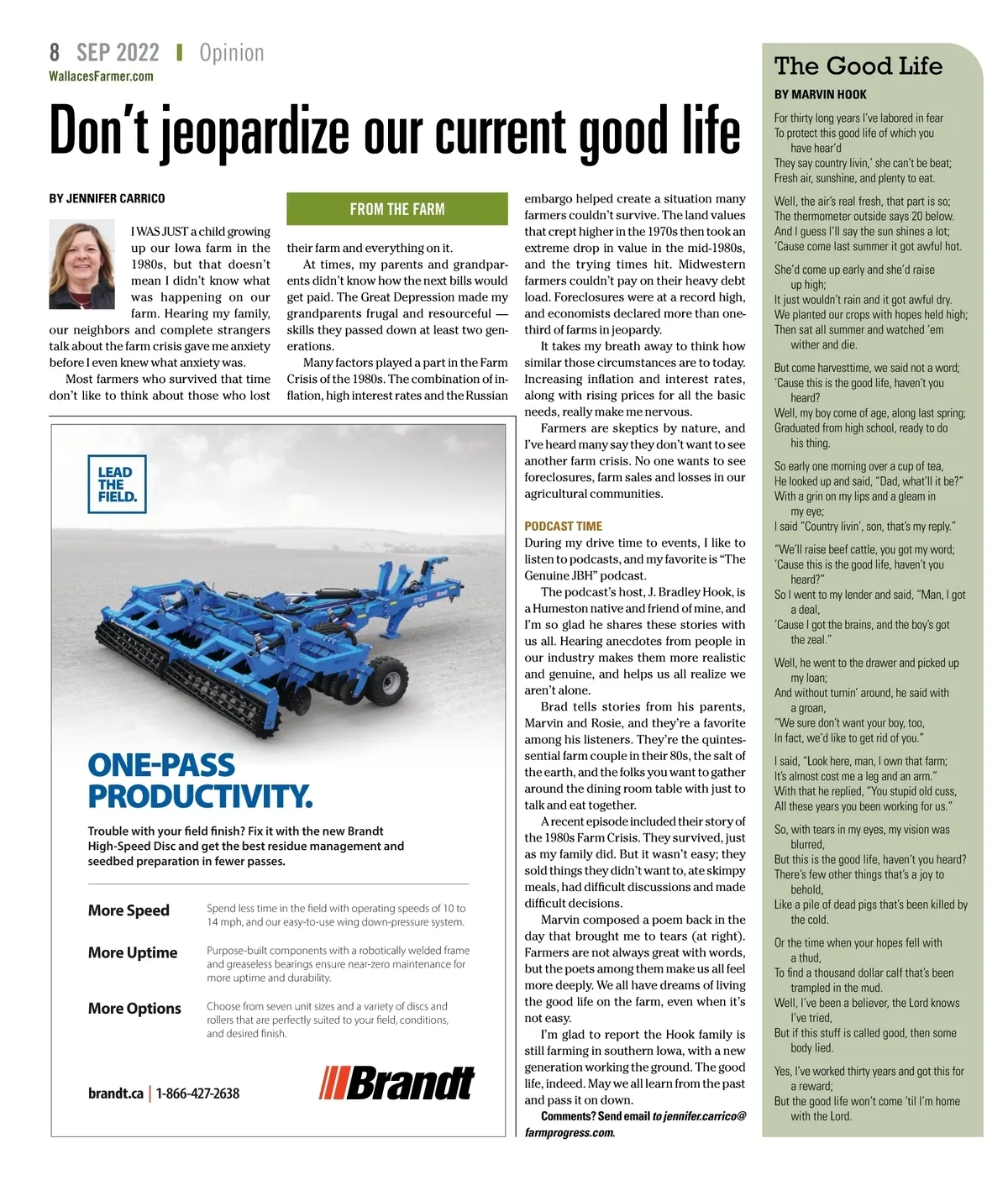 8 SEP 2022 | Opinion
WallacesFarmer.com

Don't jeopardize our current good life

BY JENNIFER CARRICO

FROM THE FARM

I WAS JUST a child growing up our Iowa farm in the 1980s, but that doesn't mean I didn't know what was happening on our farm. Hearing my family, our neighbors and complete strangers talk about the farm crisis gave me anxiety before I even knew what anxiety was.

Most farmers who survived that time don't like to think about those who lost their farm and everything on it.

At times, my parents and grandparents didn't know how the next bills would get paid. The Great Depression made my grandparents frugal and resourceful — skills they passed down at least two generations.

Many factors played a part in the Farm Crisis of the 1980s. The combination of inflation, high interest rates and the Russian embargo helped create a situation many farmers couldn't survive. The land values that crept higher in the 1970s then took an extreme drop in value in the mid-1980s, and the trying times hit. Midwestern farmers couldn't pay on their heavy debt load. Foreclosures were at a record high, and economists declared more than one-third of farms in jeopardy.

It takes my breath away to think how similar those circumstances are to today. Increasing inflation and interest rates, along with rising prices for all the basic needs, really make me nervous.

Farmers are skeptics by nature, and I've heard many say they don't want to see another farm crisis. No one wants to see foreclosures, farm sales and losses in our agricultural communities.

PODCAST TIME
During my drive time to events, I like to listen to podcasts, and my favorite is "The Genuine JBH" podcast.

The podcast's host, J. Bradley Hook, is a Humeston native and friend of mine, and I'm so glad he shares these stories with us all. Hearing anecdotes from people in our industry makes them more realistic and genuine, and helps us all realize we aren't alone.

Brad tells stories from his parents, Marvin and Rosie, and they're a favorite among his listeners. They're the quintessential farm couple in their 80s, the salt of the earth, and the folks you want to gather around the dining room table with just to talk and eat together.

A recent episode included their story of the 1980s Farm Crisis. They survived, just as my family did. But it wasn't easy; they sold things they didn't want to, ate skimpy meals, had difficult discussions and made difficult decisions.

Marvin composed a poem back in the day that brought me to tears (at right). Farmers are not always great with words, but the poets among them make us all feel more deeply. We all have dreams of living the good life on the farm, even when it's not easy.

I'm glad to report the Hook family is still farming in southern Iowa, with a new generation working the ground. The good life, indeed. May we all learn from the past and pass it on down.

Comments? Send email to jennifer.carrico@farmprogress.com.

LEAD THE FIELD.

ONE-PASS PRODUCTIVITY.

Trouble with your field finish? Fix it with the new Brandt High-Speed Disc and get the best residue management and seedbed preparation in fewer passes.

More Speed
Spend less time in the field with operating speeds of 10 to 14 mph, and our easy-to-use wing down-pressure system.

More Uptime
Purpose-built components with a robotically welded frame and greaseless bearings ensure near-zero maintenance for more uptime and durability.

More Options
Choose from seven unit sizes and a variety of discs and rollers that are perfectly suited to your field, conditions, and desired finish.

brandt.ca | 1-866-427-2638
Brandt

The Good Life
BY MARVIN HOOK

For thirty long years I've labored in fear
To protect this good life of which you have hear'd
They say country livin,' she can't be beat;
Fresh air, sunshine, and plenty to eat.

Well, the air's real fresh, that part is so;
The thermometer outside says 20 below.
And I guess I'll say the sun shines a lot;
'Cause come last summer it got awful hot.

She'd come up early and she'd raise up high;
It just wouldn't rain and it got awful dry.
We planted our crops with hopes held high;
Then sat all summer and watched 'em wither and die.

But come harvesttime, we said not a word;
'Cause this is the good life, haven't you heard?
Well, my boy come of age, along last spring;
Graduated from high school, ready to do his thing.

So early one morning over a cup of tea,
He looked up and said, "Dad, what'll it be?"
With a grin on my lips and a gleam in my eye;
I said "Country livin', son, that's my reply."

"We'll raise beef cattle, you got my word;
'Cause this is the good life, haven't you heard?"
So I went to my lender and said, "Man, I got a deal,
'Cause I got the brains, and the boy's got the zeal."

Well, he went to the drawer and picked up my loan;
And without turnin' around, he said with a groan,
"We sure don't want your boy, too,
In fact, we'd like to get rid of you."

I said, "Look here, man, I own that farm;
It's almost cost me a leg and an arm."
With that he replied, "You stupid old cuss,
All these years you been working for us."

So, with tears in my eyes, my vision was blurred,
But this is the good life, haven't you heard?
There's few other things that's a joy to behold,
Like a pile of dead pigs that's been killed by the cold.

Or the time when your hopes fell with a thud,
To find a thousand dollar calf that's been trampled in the mud.
Well, I've been a believer, the Lord knows I've tried,
But if this stuff is called good, then some body lied.

Yes, I've worked thirty years and got this for a reward;
But the good life won't come 'til I'm home with the Lord.